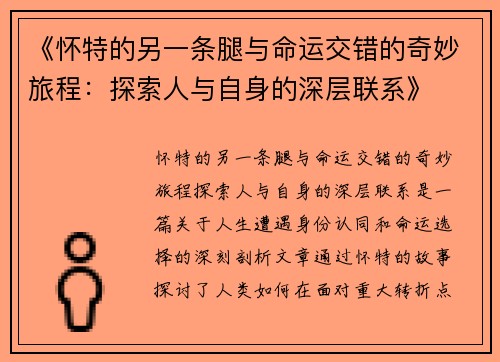 《怀特的另一条腿与命运交错的奇妙旅程：探索人与自身的深层联系》

怀特的另一条腿与命运交错的奇妙旅程探索人与自身的深层联系是一篇关于人生遭遇身份认同和命运选择的深刻剖析文章通过怀特的故事探讨了人类如何在面对重大转折点